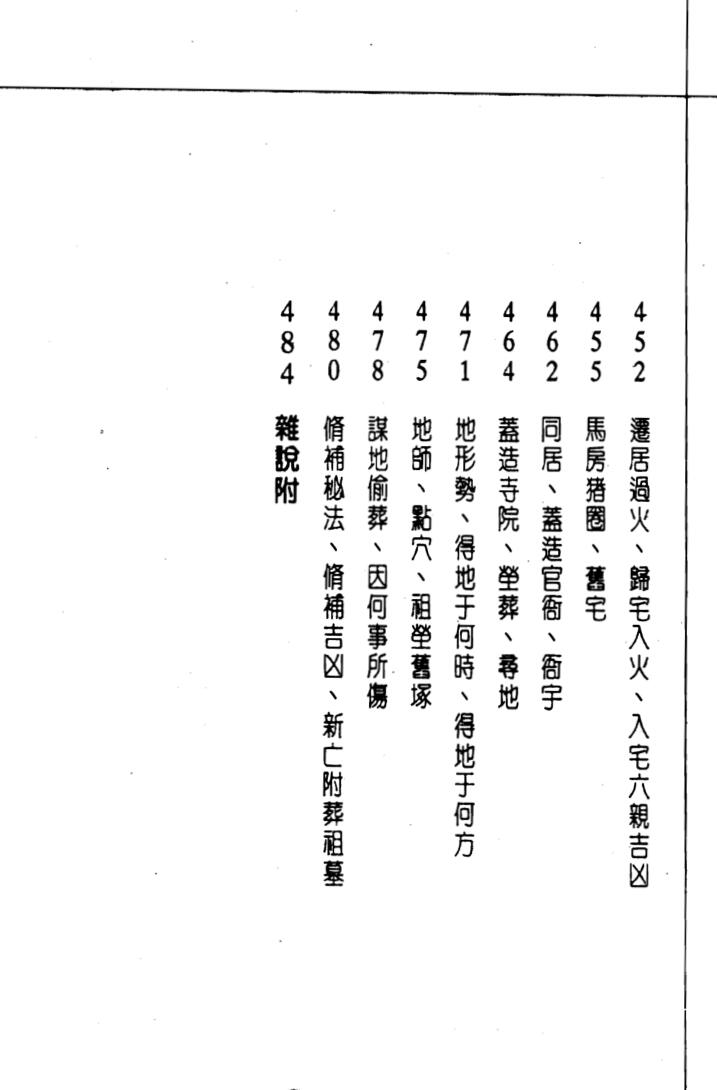 452 遷居過火、歸宅入火、入宅六親吉凶
455 馬房猪圈、舊宅
462 同居、蓋造官衙、衙宇
464 蓋造寺院、塋葬、尋地
471 地形勢、得地于何時、得地于何方
475 地師、點穴、祖塋舊塚
478 謀地偷葬、因何事所傷
480 脩補秘法、脩補吉凶、新亡附葬祖墓
484 雜說附